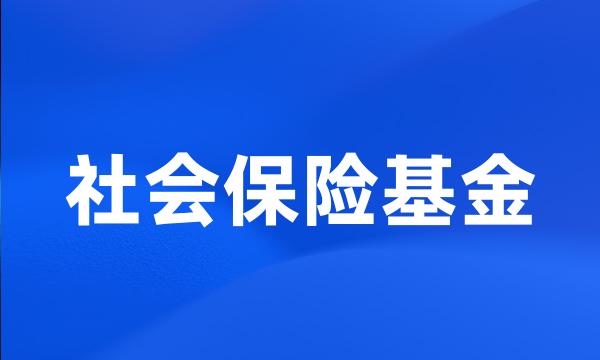 社会保险基金